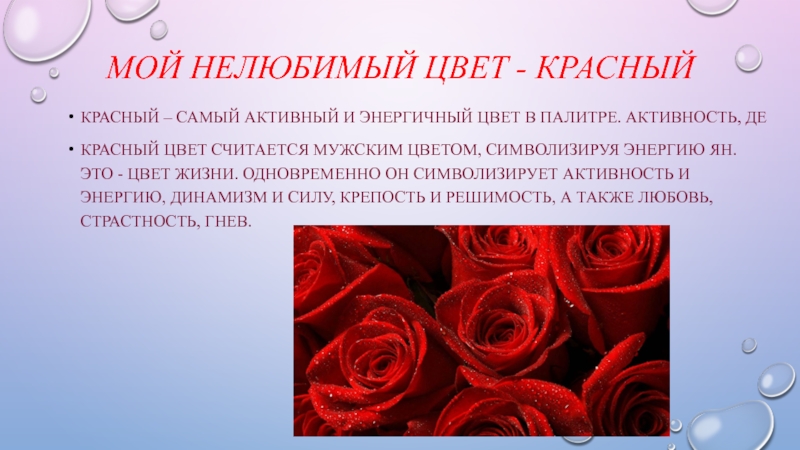 МОЙ НЕЛЮБИМЫЙ ЦВЕТ - КРАСНЫЙ

• КРАСНЫЙ – САМЫЙ АКТИВНЫЙ И ЭНЕРГИЧНЫЙ ЦВЕТ В ПАЛИТРЕ. АКТИВНОСТЬ, ДЕ

• КРАСНЫЙ ЦВЕТ СЧИТАЕТСЯ МУЖСКИМ ЦВЕТОМ, СИМВОЛИЗИРУЯ ЭНЕРГИЮ ЯН. ЭТО - ЦВЕТ ЖИЗНИ. ОДНОВРЕМЕННО ОН СИМВОЛИЗИРУЕТ АКТИВНОСТЬ И ЭНЕРГИЮ, ДИНАМИЗМ И СИЛУ, КРЕПОСТЬ И РЕШИМОСТЬ, А ТАКЖЕ ЛЮБОВЬ, СТРАСТНОСТЬ, ГНЕВ.